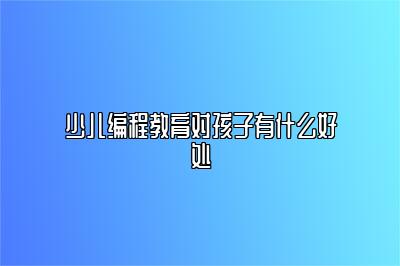 少儿编程教育对孩子有什么好处